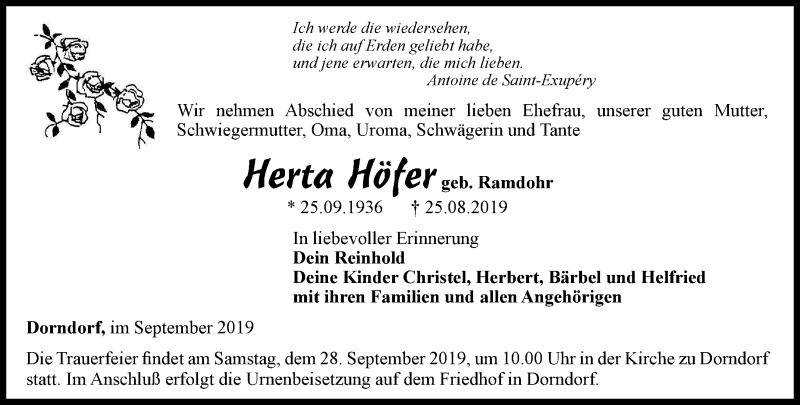 Ich werde die wiedersehen,
die ich auf Erden geliebt habe,
und jene erwarten, die mich lieben.
Antoine de Saint-Exupéry

Wir nehmen Abschied von meiner lieben Ehefrau, unserer guten Mutter, Schwiegermutter, Oma, Uroma, Schwägerin und Tante

Herta Höfer geb. Ramdohr

* 25.09.1936 † 25.08.2019

In liebevoller Erinnerung
Dein Reinhold
Deine Kinder Christel, Herbert, Bärbel und Helfried
mit ihren Familien und allen Angehörigen

Dorndorf, im September 2019

Die Trauerfeier findet am Samstag, dem 28. September 2019, um 10.00 Uhr in der Kirche zu Dorndorf statt. Im Anschluß erfolgt die Urnenbeisetzung auf dem Friedhof in Dorndorf.